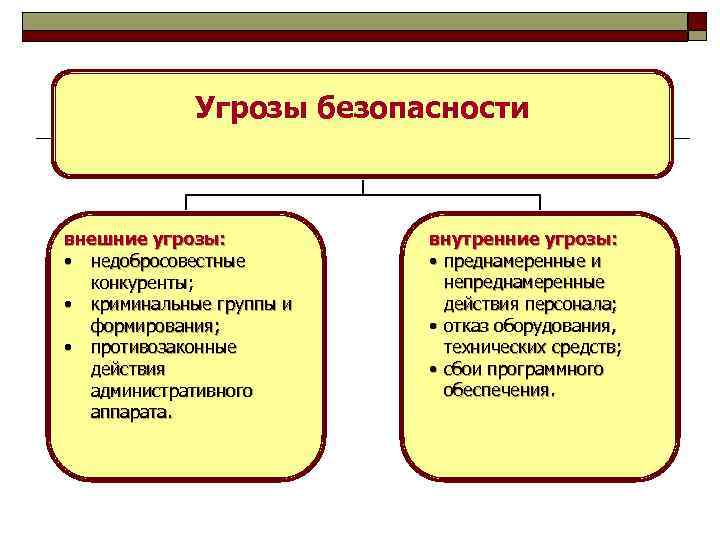 Угрозы безопасности

внешние угрозы:
• недобросовестные конкуренты;
• криминальные группы и формирования;
• противозаконные действия административного аппарата.

внутренние угрозы:
• преднамеренные и непреднамеренные действия персонала;
• отказ оборудования, технических средств;
• сбои программного обеспечения.